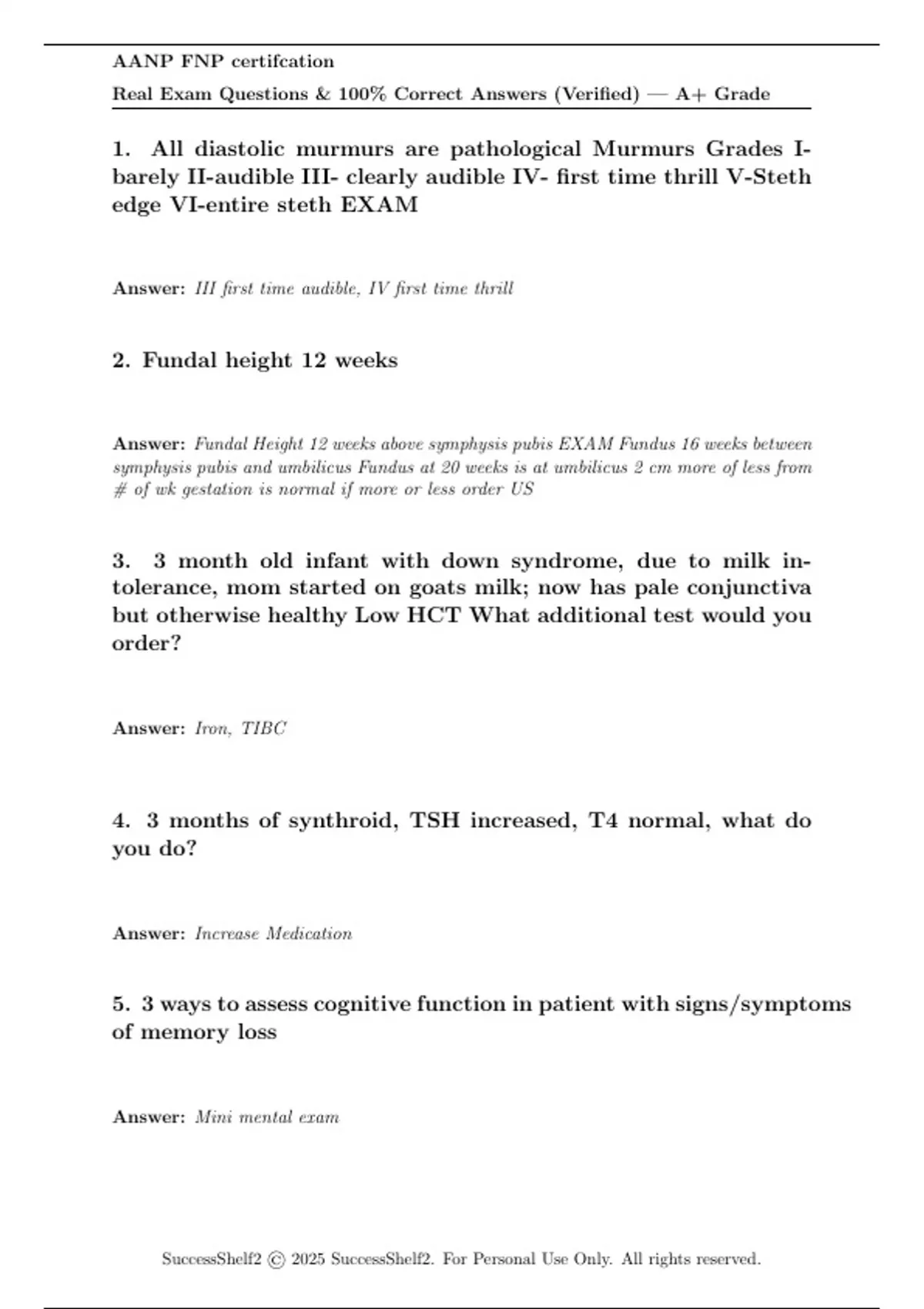 AANP FNP certifcation
Real Exam Questions & 100% Correct Answers (Verified) — A+ Grade

1. All diastolic murmurs are pathological Murmurs Grades I-barely II-audible III- clearly audible IV- first time thrill V-Steth edge VI-entire steth EXAM

Answer: III first time audible, IV first time thrill

2. Fundal height 12 weeks

Answer: Fundal Height 12 weeks above symphysis pubis EXAM Fundus 16 weeks between symphysis pubis and umbilicus Fundus at 20 weeks is at umbilicus 2 cm more of less from # of wk gestation is normal if more or less order US

3. 3 month old infant with down syndrome, due to milk intolerance, mom started on goats milk; now has pale conjunctiva but otherwise healthy Low HCT What additional test would you order?

Answer: Iron, TIBC

4. 3 months of synthroid, TSH increased, T4 normal, what do you do?

Answer: Increase Medication

5. 3 ways to assess cognitive function in patient with signs/symptoms of memory loss

Answer: Mini mental exam

SuccessShelf2 © 2025 SuccessShelf2. For Personal Use Only. All rights reserved.